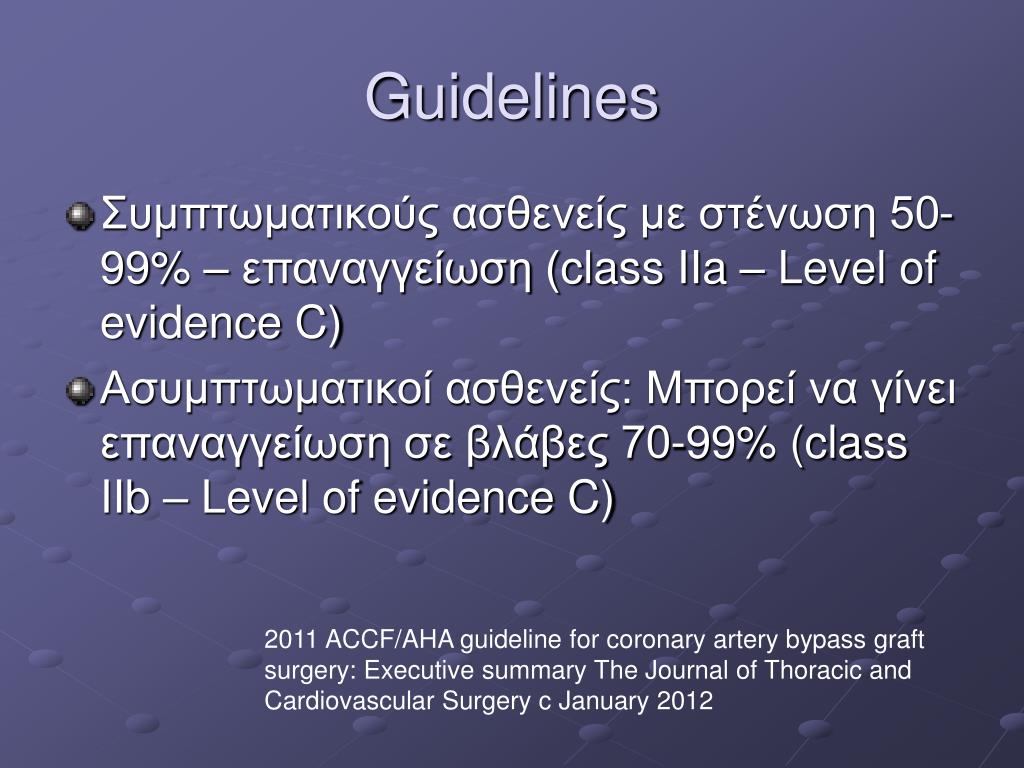 Guidelines

Συμπτωματικούς ασθενείς με στένωση 50-99% – επαναγγείωση (class IIa – Level of evidence C)

Ασυμπτωματικοί ασθενείς: Μπορεί να γίνει επαναγγείωση σε βλάβες 70-99% (class IIb – Level of evidence C)

2011 ACCF/AHA guideline for coronary artery bypass graft surgery: Executive summary The Journal of Thoracic and Cardiovascular Surgery c January 2012